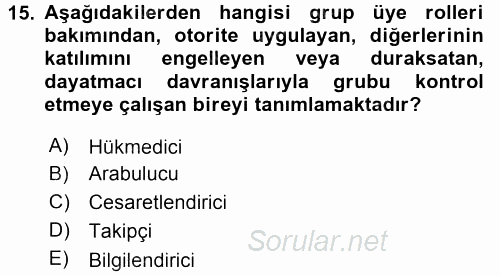 15. Aşağıdakilerden hangisi grup üye rolleri bakımından, otorite uygulayan, diğerlerinin katılımını engelleyen veya duraksatan, dayatmacı davranışlarıyla grubu kontrol etmeye çalışan bireyi tanımlamaktadır?

A) Hükmedici
B) Arabulucu
C) Cesaretlendirici
D) Takipçi
E) Bilgilendirici

Sorular.net